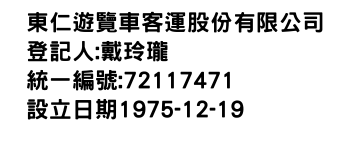 東仁遊覽車客運股份有限公司
登記人:戴玲瓏
統一編號:72117471
設立日期1975-12-19